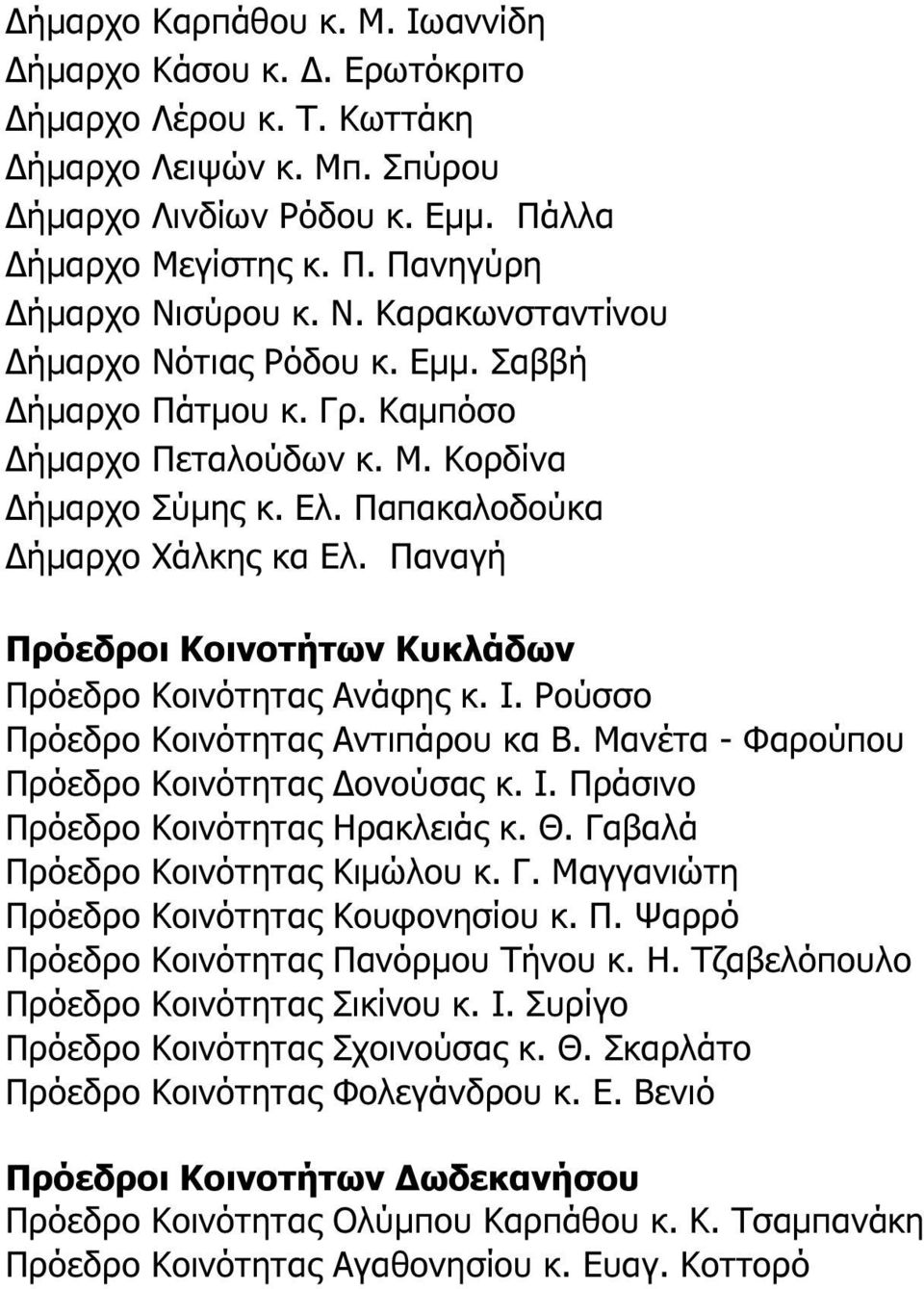 Δήμαρχο Καρπάθου κ. Μ. Ιωαννίδη
Δήμαρχο Κάσου κ. Δ. Ερωτόκριτο
Δήμαρχο Λέρου κ. Τ. Κωττάκη
Δήμαρχο Λειψών κ. Μπ. Σπύρου
Δήμαρχο Λινδίων Ρόδου κ. Εμμ. Πάλλα
Δήμαρχο Μεγίστης κ. Π. Πανηγύρη
Δήμαρχο Νισύρου κ. Ν. Καρακωνσταντίνου
Δήμαρχο Νότιας Ρόδου κ. Εμμ. Σαββή
Δήμαρχο Πάτμου κ. Γρ. Καμπόσο
Δήμαρχο Πεταλούδων κ. Μ. Κορδίνα
Δήμαρχο Σύμης κ. Ελ. Παπακαλοδούκα
Δήμαρχο Χάλκης κα Ελ. Παναγή

Πρόεδροι Κοινοτήτων Κυκλάδων
Πρόεδρο Κοινότητας Ανάφης κ. Ι. Ρούσσο
Πρόεδρο Κοινότητας Αντιπάρου κα Β. Μανέτα - Φαρούπου
Πρόεδρο Κοινότητας Δονούσας κ. Ι. Πράσινο
Πρόεδρο Κοινότητας Ηρακλειάς κ. Θ. Γαβαλά
Πρόεδρο Κοινότητας Κιμώλου κ. Γ. Μαγγανιώτη
Πρόεδρο Κοινότητας Κουφονησίου κ. Π. Ψαρρό
Πρόεδρο Κοινότητας Πανόρμου Τήνου κ. Η. Τζαβελόπουλο
Πρόεδρο Κοινότητας Σικίνου κ. Ι. Συρίγο
Πρόεδρο Κοινότητας Σχοινούσας κ. Θ. Σκαρλάτο
Πρόεδρο Κοινότητας Φολεγάνδρου κ. Ε. Βενιό

Πρόεδροι Κοινοτήτων Δωδεκανήσου
Πρόεδρο Κοινότητας Ολύμπου Καρπάθου κ. Κ. Τσαμπανάκη
Πρόεδρο Κοινότητας Αγαθονησίου κ. Ευαγ. Κοττορό